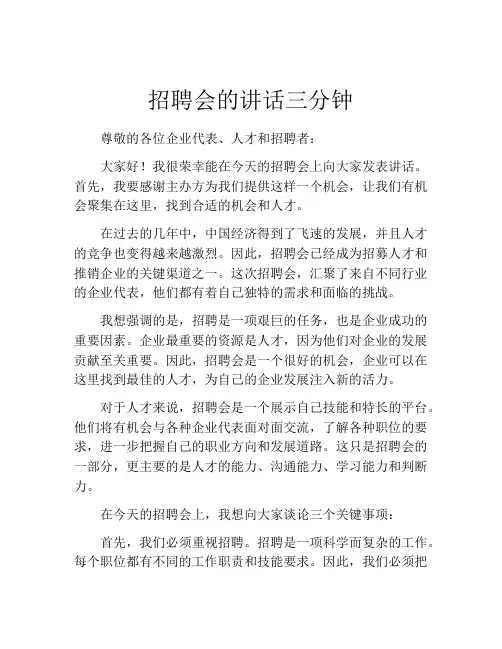 招聘会的讲话三分钟

尊敬的各位企业代表、人才和招聘者：

大家好！我很荣幸能在今天的招聘会上向大家发表讲话。首先，我要感谢主办方为我们提供这样一个机会，让我们有机会聚集在这里，找到合适的机会和人才。

在过去的几年中，中国经济得到了飞速的发展，并且人才的竞争也变得越来越激烈。因此，招聘会已经成为招募人才和推销企业的关键渠道之一。这次招聘会，汇聚了来自不同行业的企业代表，他们都有着自己独特的需求和面临的挑战。

我想强调的是，招聘是一项艰巨的任务，也是企业成功的重要因素。企业最重要的资源是人才，因为他们对企业的发展贡献至关重要。因此，招聘会是一个很好的机会，企业可以在这里找到最佳的人才，为自己的企业发展注入新的活力。

对于人才来说，招聘会是一个展示自己技能和特长的平台。他们将有机会与各种企业代表面对面交流，了解各种职位的要求，进一步把握自己的职业方向和发展道路。这只是招聘会的一部分，更主要的是人才的能力、沟通能力、学习能力和判断力。

在今天的招聘会上，我想向大家谈论三个关键事项：

首先，我们必须重视招聘。招聘是一项科学而复杂的工作。每个职位都有不同的工作职责和技能要求。因此，我们必须把